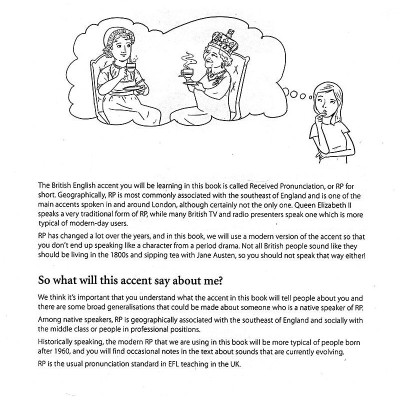 The British English accent you will be learning in this book is called Received Pronunciation, or RP for short. Geographically, RP is most commonly associated with the southeast of England and is one of the main accents spoken in and around London, although certainly not the only one. Queen Elizabeth II speaks a very traditional form of RP, while many British TV and radio presenters speak one which is more typical of modern-day users.

RP has changed a lot over the years, and in this book, we will use a modern version of the accent so that you don't end up speaking like a character from a period drama. Not all British people sound like they should be living in the 1800s and sipping tea with Jane Austen, so you should not speak that way either!

So what will this accent say about me?

We think it's important that you understand what the accent in this book will tell people about you and there are some broad generalisations that could be made about someone who is a native speaker of RP.

Among native speakers, RP is geographically associated with the southeast of England and socially with the middle class or people in professional positions.

Historically speaking, the modern RP that we are using in this book will be more typical of people born after 1960, and you will find occasional notes in the text about sounds that are currently evolving.

RP is the usual pronunciation standard in EFL teaching in the UK.